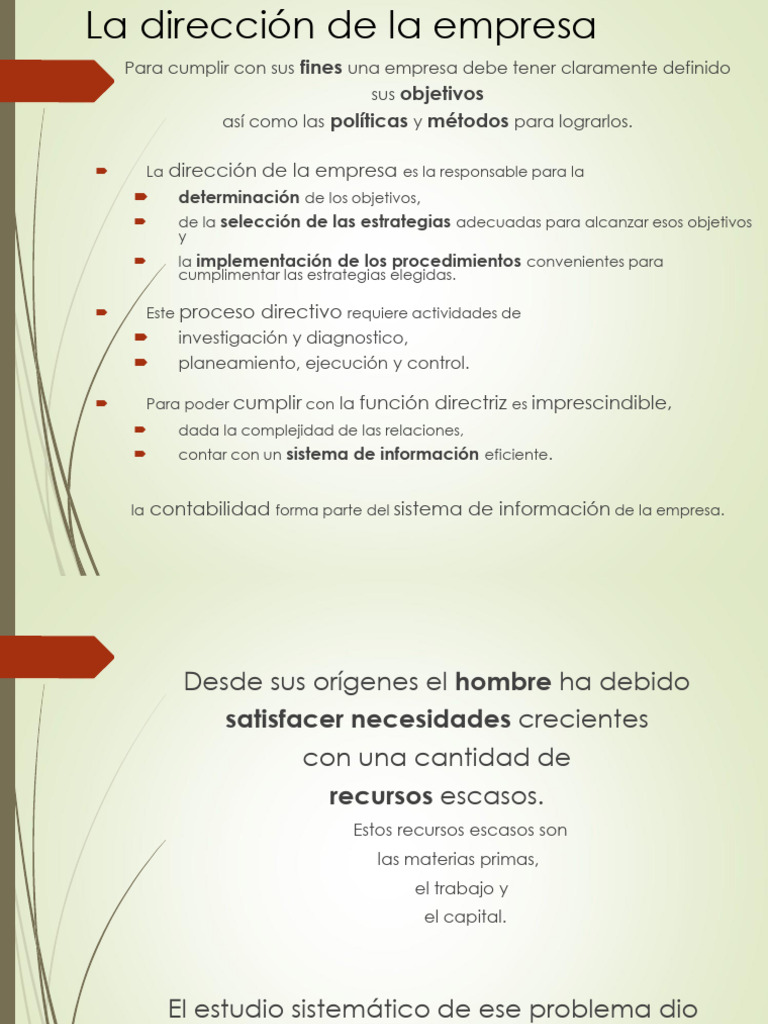 La dirección de la empresa

Para cumplir con sus fines una empresa debe tener claramente definido sus objetivos así como las políticas y métodos para lograrlos.

La dirección de la empresa es la responsable para la

determinación de los objetivos,

de la selección de las estrategias adecuadas para alcanzar esos objetivos y

la implementación de los procedimientos convenientes para cumplimentar las estrategias elegidas.

Este proceso directivo requiere actividades de

investigación y diagnostico,

planeamiento, ejecución y control.

Para poder cumplir con la función directriz es imprescindible,

dada la complejidad de las relaciones,

contar con un sistema de información eficiente.

la contabilidad forma parte del sistema de información de la empresa.

Desde sus orígenes el hombre ha debido satisfacer necesidades crecientes con una cantidad de recursos escasos.

Estos recursos escasos son las materias primas, el trabajo y el capital.

El estudio sistemático de ese problema dio